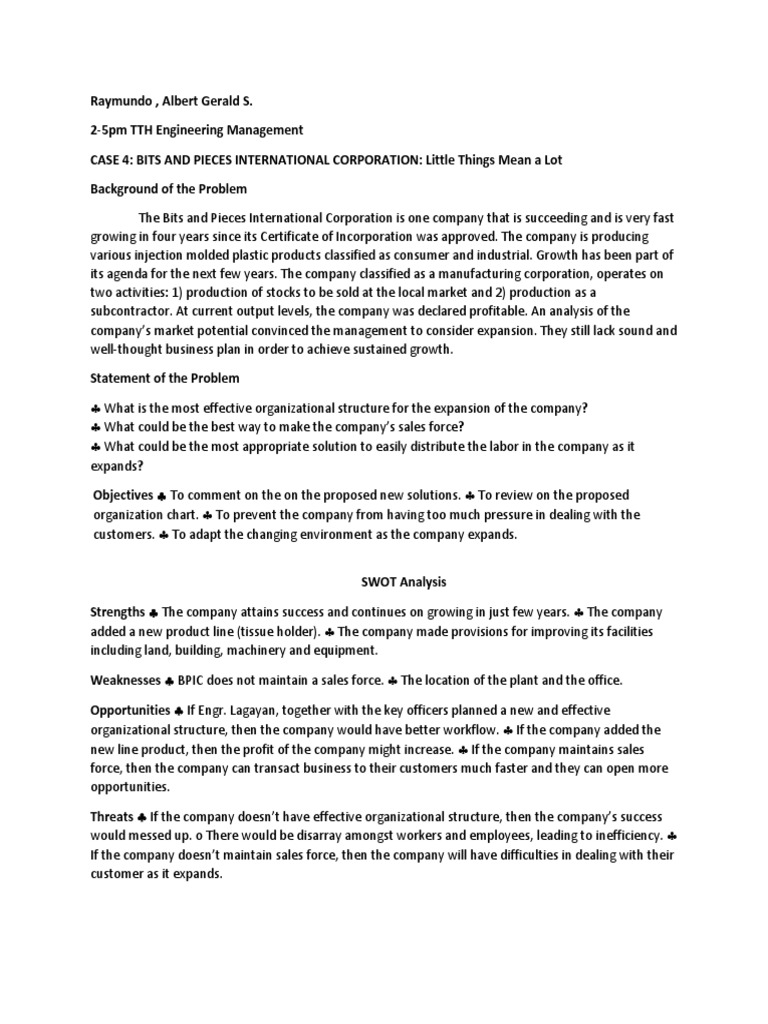 Raymundo , Albert Gerald S.

2-5pm TTH Engineering Management

CASE 4: BITS AND PIECES INTERNATIONAL CORPORATION: Little Things Mean a Lot

Background of the Problem

The Bits and Pieces International Corporation is one company that is succeeding and is very fast growing in four years since its Certificate of Incorporation was approved. The company is producing various injection molded plastic products classified as consumer and industrial. Growth has been part of its agenda for the next few years. The company classified as a manufacturing corporation, operates on two activities: 1) production of stocks to be sold at the local market and 2) production as a subcontractor. At current output levels, the company was declared profitable. An analysis of the company's market potential convinced the management to consider expansion. They still lack sound and well-thought business plan in order to achieve sustained growth.

Statement of the Problem

♣ What is the most effective organizational structure for the expansion of the company?
♣ What could be the best way to make the company's sales force?
♣ What could be the most appropriate solution to easily distribute the labor in the company as it expands?

Objectives ♣ To comment on the on the proposed new solutions. ♣ To review on the proposed organization chart. ♣ To prevent the company from having too much pressure in dealing with the customers. ♣ To adapt the changing environment as the company expands.

SWOT Analysis

Strengths ♣ The company attains success and continues on growing in just few years. ♣ The company added a new product line (tissue holder). ♣ The company made provisions for improving its facilities including land, building, machinery and equipment.

Weaknesses ♣ BPIC does not maintain a sales force. ♣ The location of the plant and the office.

Opportunities ♣ If Engr. Lagayan, together with the key officers planned a new and effective organizational structure, then the company would have better workflow. ♣ If the company added the new line product, then the profit of the company might increase. ♣ If the company maintains sales force, then the company can transact business to their customers much faster and they can open more opportunities.

Threats ♣ If the company doesn't have effective organizational structure, then the company's success would messed up. o There would be disarray amongst workers and employees, leading to inefficiency. ♣ If the company doesn't maintain sales force, then the company will have difficulties in dealing with their customer as it expands.